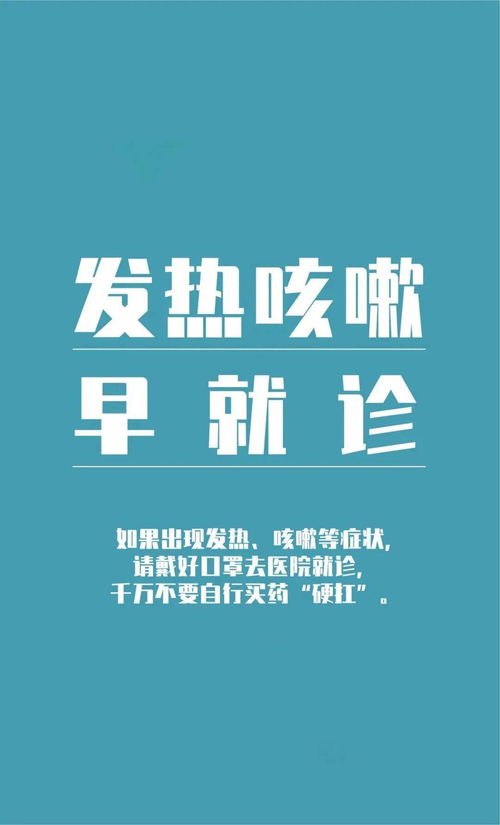 发热咳嗽

早就诊

如果出现发热、咳嗽等症状，
请戴好口罩去医院就诊，
千万不要自行买药“硬扛”。